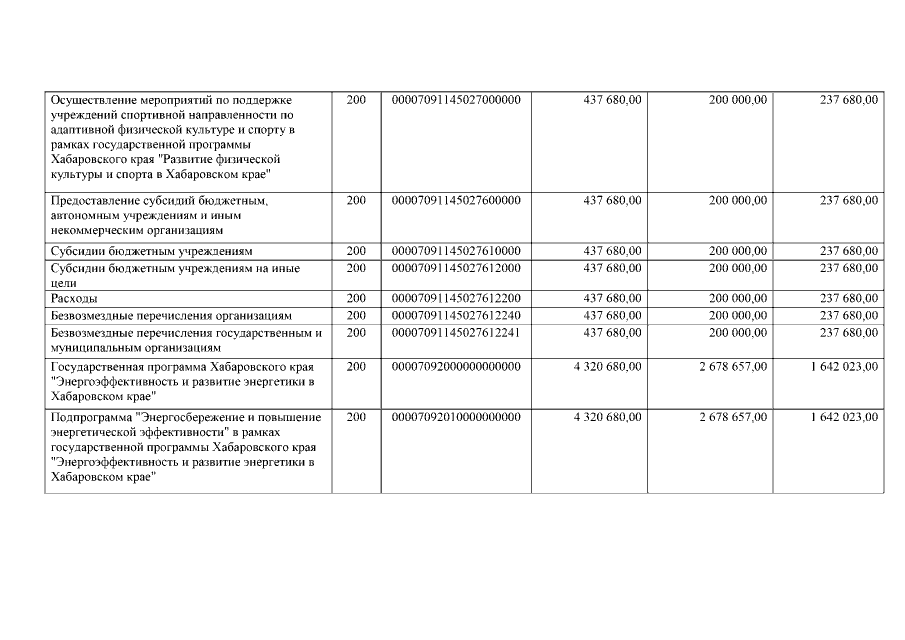 | Осуществление мероприятий по поддержке учреждений спортивной направленности по адаптивной физической культуре и спорту в рамках государственной программы Хабаровского края "Развитие физической культуры и спорта в Хабаровском крае" | 200 | 00007091145027000000 | 437 680,00 | 200 000,00 | 237 680,00 |
|---|---|---|---|---|---|
| Предоставление субсидий бюджетным, автономным учреждениям и иным некоммерческим организациям | 200 | 00007091145027600000 | 437 680,00 | 200 000,00 | 237 680,00 |
| Субсидии бюджетным учреждениям | 200 | 00007091145027610000 | 437 680,00 | 200 000,00 | 237 680,00 |
| Субсидии бюджетным учреждениям на иные цели | 200 | 00007091145027612000 | 437 680,00 | 200 000,00 | 237 680,00 |
| Расходы | 200 | 00007091145027612200 | 437 680,00 | 200 000,00 | 237 680,00 |
| Безвозмездные перечисления организациям | 200 | 00007091145027612240 | 437 680,00 | 200 000,00 | 237 680,00 |
| Безвозмездные перечисления государственным и муниципальным организациям | 200 | 00007091145027612241 | 437 680,00 | 200 000,00 | 237 680,00 |
| Государственная программа Хабаровского края "Энергоэффективность и развитие энергетики в Хабаровском крае" | 200 | 00007092000000000000 | 4 320 680,00 | 2 678 657,00 | 1 642 023,00 |
| Подпрограмма "Энергосбережение и повышение энергетической эффективности" в рамках государственной программы Хабаровского края "Энергоэффективность и развитие энергетики в Хабаровском крае" | 200 | 00007092010000000000 | 4 320 680,00 | 2 678 657,00 | 1 642 023,00 |